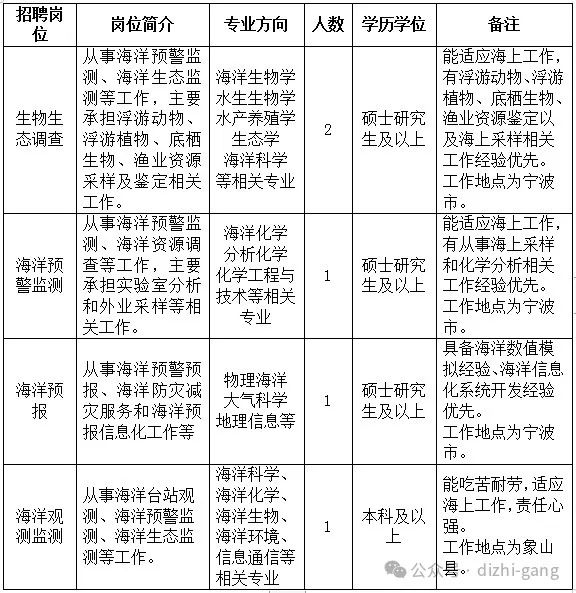 | 招聘岗位 | 岗位简介 | 专业方向 | 人数 | 学历学位 | 备注 |
|---|---|---|---|---|---|
| 生物生态调查 | 从事海洋预警监测、海洋生态监测等工作，主要承担浮游动物、浮游植物、底栖生物、渔业资源采样及鉴定相关工作。 | 海洋生物学 水生生物学 水产养殖学 生态学 海洋科学 等相关专业 | 2 | 硕士研究生及以上 | 能适应海上工作，有浮游动物、浮游植物、底栖生物、渔业资源鉴定以及海上采样相关工作经验优先。工作地点为宁波市。 |
| 海洋预警监测 | 从事海洋预警监测、海洋资源调查等工作，主要承担实验室分析和外业采样等相关工作。 | 海洋化学 分析化学 化学工程与技术等相关专业 | 1 | 硕士研究生及以上 | 能适应海上工作，有从事海上采样和化学分析相关工作经验优先。工作地点为宁波市。 |
| 海洋预报 | 从事海洋预警预报、海洋防灾减灾服务和海洋预报信息化工作等 | 物理海洋 大气科学 地理信息等 | 1 | 硕士研究生及以上 | 具备海洋数值模拟经验、海洋信息化系统开发经验优先。工作地点为宁波市。 |
| 海洋观测监测 | 从事海洋台站观测、海洋预警监测、海洋生态监测等工作。 | 海洋科学、海洋化学、海洋生物、海洋环境、信息通信等相关专业 | 1 | 本科及以上 | 能吃苦耐劳，适应海上工作，责任心强。工作地点为象山县。 |

公众号 · dizhi-gang